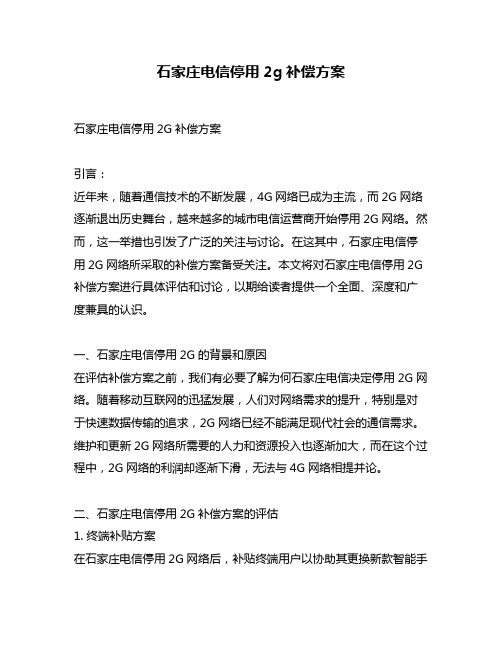 石家庄电信停用 2g 补偿方案

石家庄电信停用 2G 补偿方案

引言：
近年来，随着通信技术的不断发展，4G 网络已成为主流，而 2G 网络逐渐退出历史舞台，越来越多的城市电信运营商开始停用 2G 网络。然而，这一举措也引发了广泛的关注与讨论。在这其中，石家庄电信停用 2G 网络所采取的补偿方案备受关注。本文将对石家庄电信停用 2G 补偿方案进行具体评估和讨论，以期给读者提供一个全面、深度和广度兼具的认识。

一、石家庄电信停用 2G 的背景和原因
在评估补偿方案之前，我们有必要了解为何石家庄电信决定停用 2G 网络。随着移动互联网的迅猛发展，人们对网络需求的提升，特别是对于快速数据传输的追求，2G 网络已经不能满足现代社会的通信需求。维护和更新 2G 网络所需要的人力和资源投入也逐渐加大，而在这个过程中，2G 网络的利润却逐渐下滑，无法与 4G 网络相提并论。

二、石家庄电信停用 2G 补偿方案的评估
1. 终端补贴方案
在石家庄电信停用 2G 网络后，补贴终端用户以协助其更换新款智能手